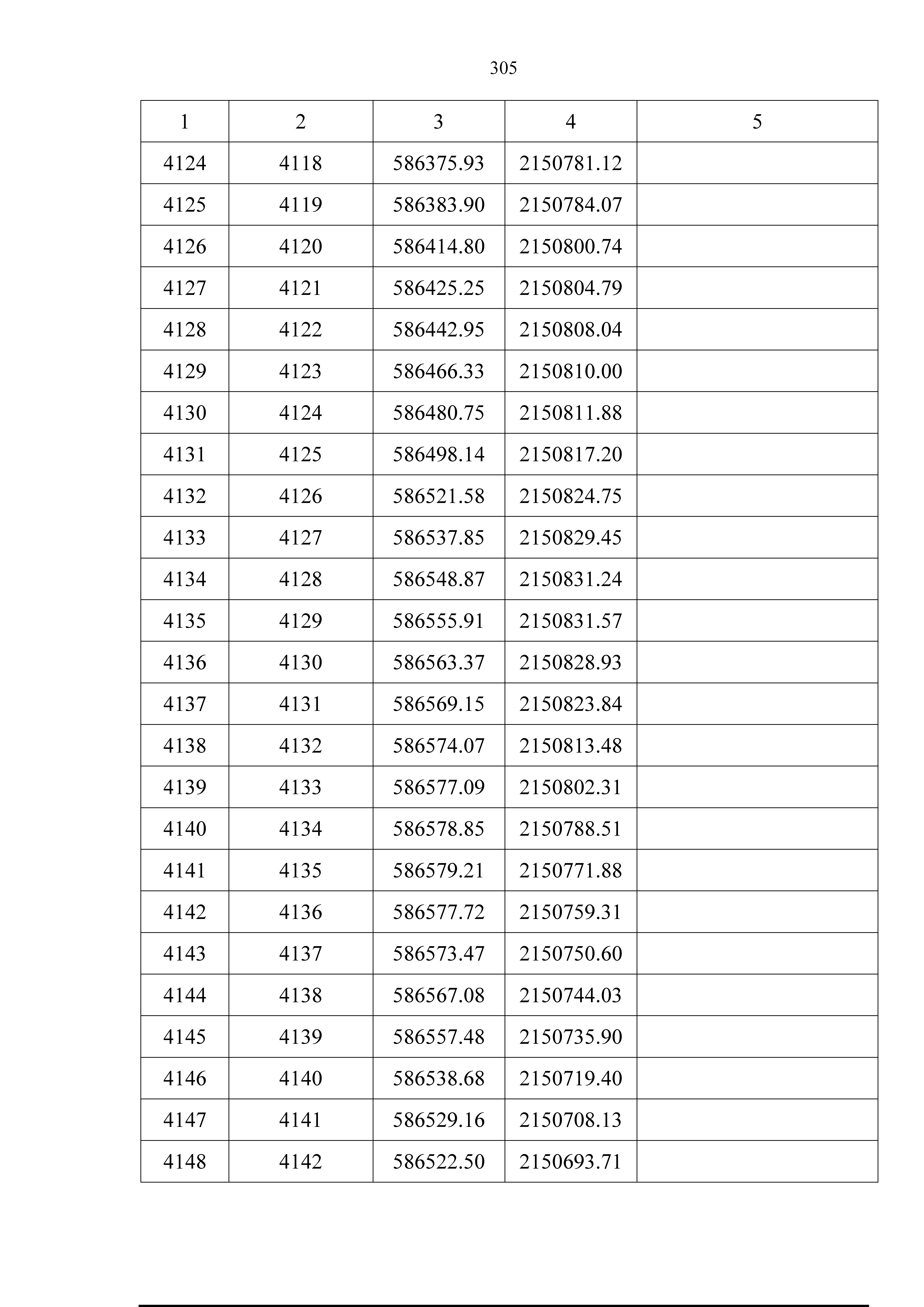 305

| 1 | 2 | 3 | 4 | 5 |
|---|---|---|---|---|
| 4124 | 4118 | 586375.93 | 2150781.12 | |
| 4125 | 4119 | 586383.90 | 2150784.07 | |
| 4126 | 4120 | 586414.80 | 2150800.74 | |
| 4127 | 4121 | 586425.25 | 2150804.79 | |
| 4128 | 4122 | 586442.95 | 2150808.04 | |
| 4129 | 4123 | 586466.33 | 2150810.00 | |
| 4130 | 4124 | 586480.75 | 2150811.88 | |
| 4131 | 4125 | 586498.14 | 2150817.20 | |
| 4132 | 4126 | 586521.58 | 2150824.75 | |
| 4133 | 4127 | 586537.85 | 2150829.45 | |
| 4134 | 4128 | 586548.87 | 2150831.24 | |
| 4135 | 4129 | 586555.91 | 2150831.57 | |
| 4136 | 4130 | 586563.37 | 2150828.93 | |
| 4137 | 4131 | 586569.15 | 2150823.84 | |
| 4138 | 4132 | 586574.07 | 2150813.48 | |
| 4139 | 4133 | 586577.09 | 2150802.31 | |
| 4140 | 4134 | 586578.85 | 2150788.51 | |
| 4141 | 4135 | 586579.21 | 2150771.88 | |
| 4142 | 4136 | 586577.72 | 2150759.31 | |
| 4143 | 4137 | 586573.47 | 2150750.60 | |
| 4144 | 4138 | 586567.08 | 2150744.03 | |
| 4145 | 4139 | 586557.48 | 2150735.90 | |
| 4146 | 4140 | 586538.68 | 2150719.40 | |
| 4147 | 4141 | 586529.16 | 2150708.13 | |
| 4148 | 4142 | 586522.50 | 2150693.71 | |